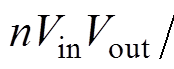 $nV_{\text{in}}V_{\text{out}}/$